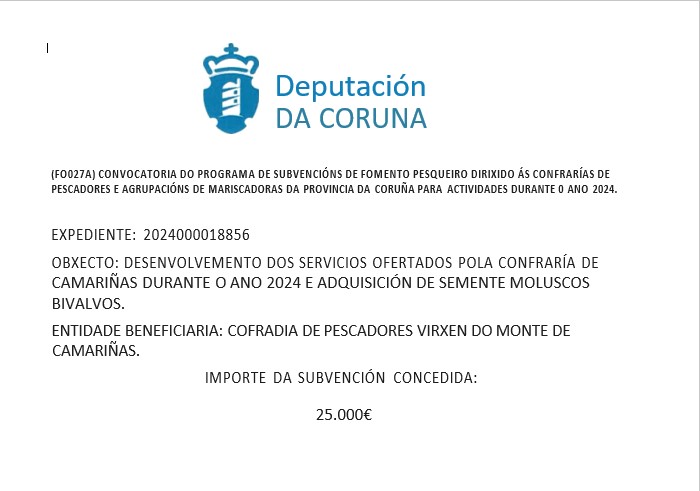 Deputación
DA CORUNA

(FO027A) CONVOCATORIA DO PROGRAMA DE SUBVENCIÓNS DE FOMENTO PESQUEIRO DIRIXIDO ÁS CONFRARÍAS DE PESCADORES E AGRUPACIÓNS DE MARISCADORAS DA PROVINCIA DA CORUÑA PARA ACTIVIDADES DURANTE O ANO 2024.

EXPEDIENTE: 2024000018856

OBXECTO: DESENVOLVEMENTO DOS SERVICIOS OFERTADOS POLA CONFRARÍA DE CAMARIÑAS DURANTE O ANO 2024 E ADQUISICIÓN DE SEMENTE MOLUSCOS BIVALVOS.

ENTIDADE BENEFICIARIA: COFRADIA DE PESCADORES VIRXEN DO MONTE DE CAMARIÑAS.

IMPORTE DA SUBVENCIÓN CONCEDIDA:

25.000€